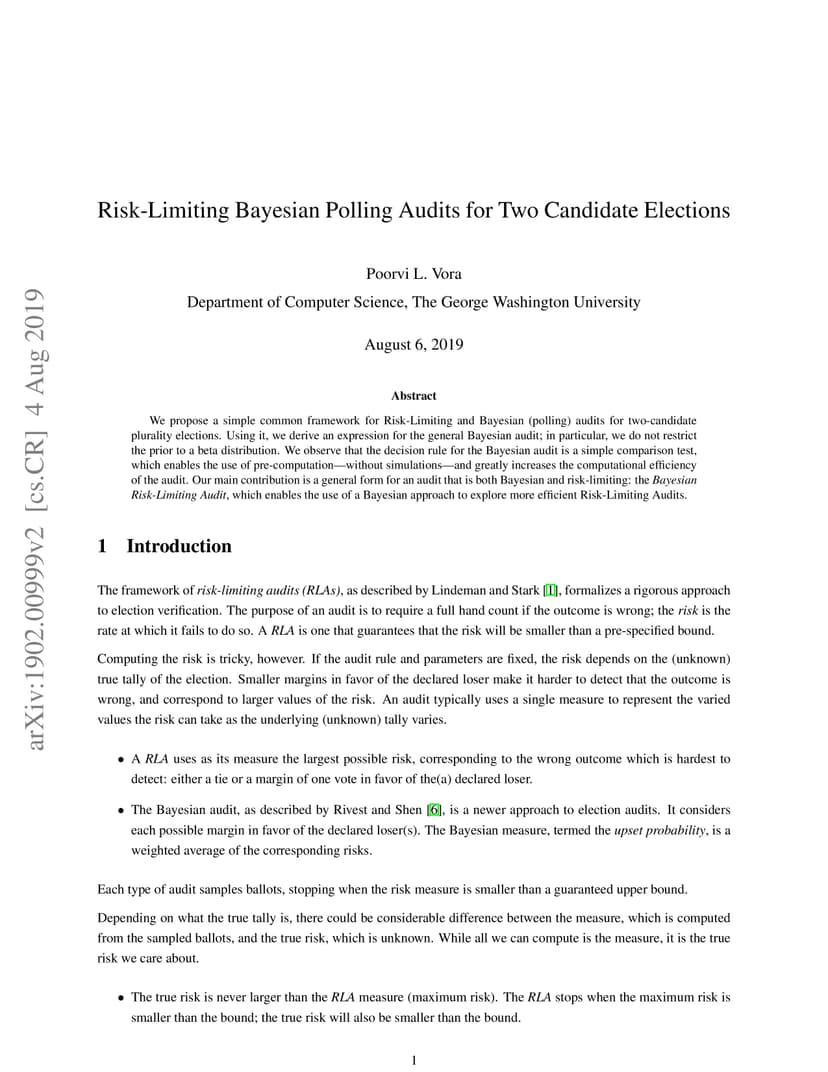 arXiv:1902.00999v2 [cs.CR] 4 Aug 2019

Risk-Limiting Bayesian Polling Audits for Two Candidate Elections

Poorvi L. Vora

Department of Computer Science, The George Washington University

August 6, 2019

Abstract

We propose a simple common framework for Risk-Limiting and Bayesian (polling) audits for two-candidate plurality elections. Using it, we derive an expression for the general Bayesian audit; in particular, we do not restrict the prior to a beta distribution. We observe that the decision rule for the Bayesian audit is a simple comparison test, which enables the use of pre-computation—without simulations—and greatly increases the computational efficiency of the audit. Our main contribution is a general form for an audit that is both Bayesian and risk-limiting: the Bayesian Risk-Limiting Audit, which enables the use of a Bayesian approach to explore more efficient Risk-Limiting Audits.

1 Introduction

The framework of risk-limiting audits (RLAs), as described by Lindeman and Stark [1], formalizes a rigorous approach to election verification. The purpose of an audit is to require a full hand count if the outcome is wrong; the risk is the rate at which it fails to do so. A RLA is one that guarantees that the risk will be smaller than a pre-specified bound.

Computing the risk is tricky, however. If the audit rule and parameters are fixed, the risk depends on the (unknown) true tally of the election. Smaller margins in favor of the declared loser make it harder to detect that the outcome is wrong, and correspond to larger values of the risk. An audit typically uses a single measure to represent the varied values the risk can take as the underlying (unknown) tally varies.

• A RLA uses as its measure the largest possible risk, corresponding to the wrong outcome which is hardest to detect: either a tie or a margin of one vote in favor of the(a) declared loser.

• The Bayesian audit, as described by Rivest and Shen [6], is a newer approach to election audits. It considers each possible margin in favor of the declared loser(s). The Bayesian measure, termed the upset probability, is a weighted average of the corresponding risks.

Each type of audit samples ballots, stopping when the risk measure is smaller than a guaranteed upper bound.

Depending on what the true tally is, there could be considerable difference between the measure, which is computed from the sampled ballots, and the true risk, which is unknown. While all we can compute is the measure, it is the true risk we care about.

• The true risk is never larger than the RLA measure (maximum risk). The RLA stops when the maximum risk is smaller than the bound; the true risk will also be smaller than the bound.

1